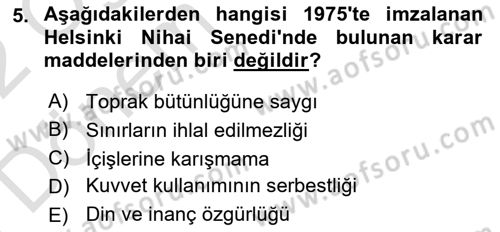 5. Aşağıdakilerden hangisi 1975'te imzalanan Helsinki Nihai Senedi'nde bulunan karar maddelerinden biri değildir?

A) Toprak bütünlüğüne saygı
B) Sınırların ihlal edilmezliği
C) İçişlerine karışmama
D) Kuvvet kullanımının serbestliği
E) Din ve inanç özgürlüğü

www.aofsoru.com